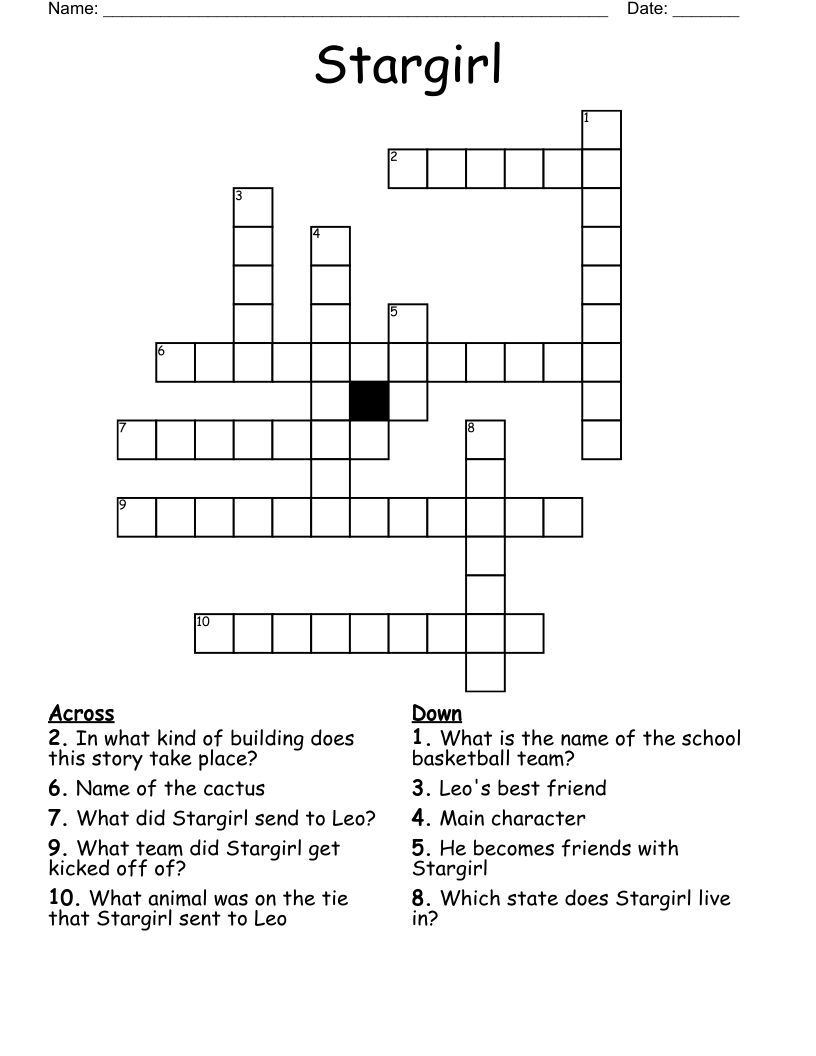 Name: ______________________________________________________ Date: _______

Stargirl

1
2
3
4
5
6
7
8
9
10

Across
2. In what kind of building does this story take place?
6. Name of the cactus
7. What did Stargirl send to Leo?
9. What team did Stargirl get kicked off of?
10. What animal was on the tie that Stargirl sent to Leo

Down
1. What is the name of the school basketball team?
3. Leo's best friend
4. Main character
5. He becomes friends with Stargirl
8. Which state does Stargirl live in?